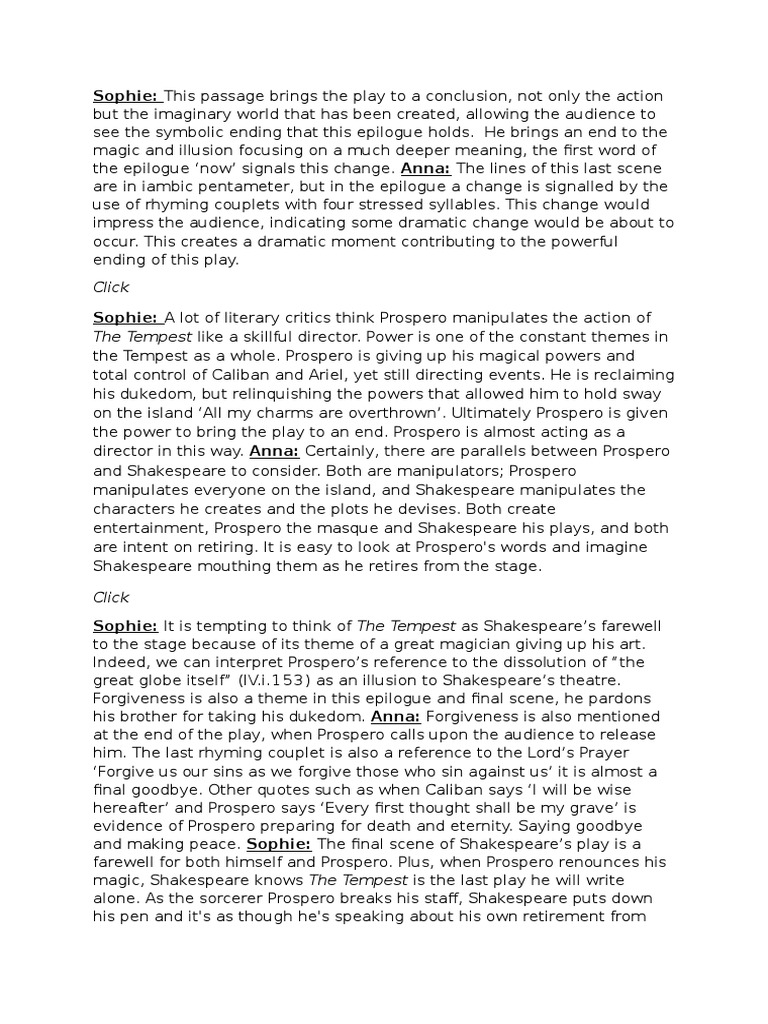 Sophie: This passage brings the play to a conclusion, not only the action but the imaginary world that has been created, allowing the audience to see the symbolic ending that this epilogue holds. He brings an end to the magic and illusion focusing on a much deeper meaning, the first word of the epilogue 'now' signals this change. Anna: The lines of this last scene are in iambic pentameter, but in the epilogue a change is signalled by the use of rhyming couplets with four stressed syllables. This change would impress the audience, indicating some dramatic change would be about to occur. This creates a dramatic moment contributing to the powerful ending of this play.

Click

Sophie: A lot of literary critics think Prospero manipulates the action of The Tempest like a skillful director. Power is one of the constant themes in the Tempest as a whole. Prospero is giving up his magical powers and total control of Caliban and Ariel, yet still directing events. He is reclaiming his dukedom, but relinquishing the powers that allowed him to hold sway on the island 'All my charms are overthrown'. Ultimately Prospero is given the power to bring the play to an end. Prospero is almost acting as a director in this way. Anna: Certainly, there are parallels between Prospero and Shakespeare to consider. Both are manipulators; Prospero manipulates everyone on the island, and Shakespeare manipulates the characters he creates and the plots he devises. Both create entertainment, Prospero the masque and Shakespeare his plays, and both are intent on retiring. It is easy to look at Prospero's words and imagine Shakespeare mouthing them as he retires from the stage.

Click

Sophie: It is tempting to think of The Tempest as Shakespeare's farewell to the stage because of its theme of a great magician giving up his art. Indeed, we can interpret Prospero's reference to the dissolution of "the great globe itself" (IV.i.153) as an illusion to Shakespeare's theatre. Forgiveness is also a theme in this epilogue and final scene, he pardons his brother for taking his dukedom. Anna: Forgiveness is also mentioned at the end of the play, when Prospero calls upon the audience to release him. The last rhyming couplet is also a reference to the Lord's Prayer 'Forgive us our sins as we forgive those who sin against us' it is almost a final goodbye. Other quotes such as when Caliban says 'I will be wise hereafter' and Prospero says 'Every first thought shall be my grave' is evidence of Prospero preparing for death and eternity. Saying goodbye and making peace. Sophie: The final scene of Shakespeare's play is a farewell for both himself and Prospero. Plus, when Prospero renounces his magic, Shakespeare knows The Tempest is the last play he will write alone. As the sorcerer Prospero breaks his staff, Shakespeare puts down his pen and it's as though he's speaking about his own retirement from